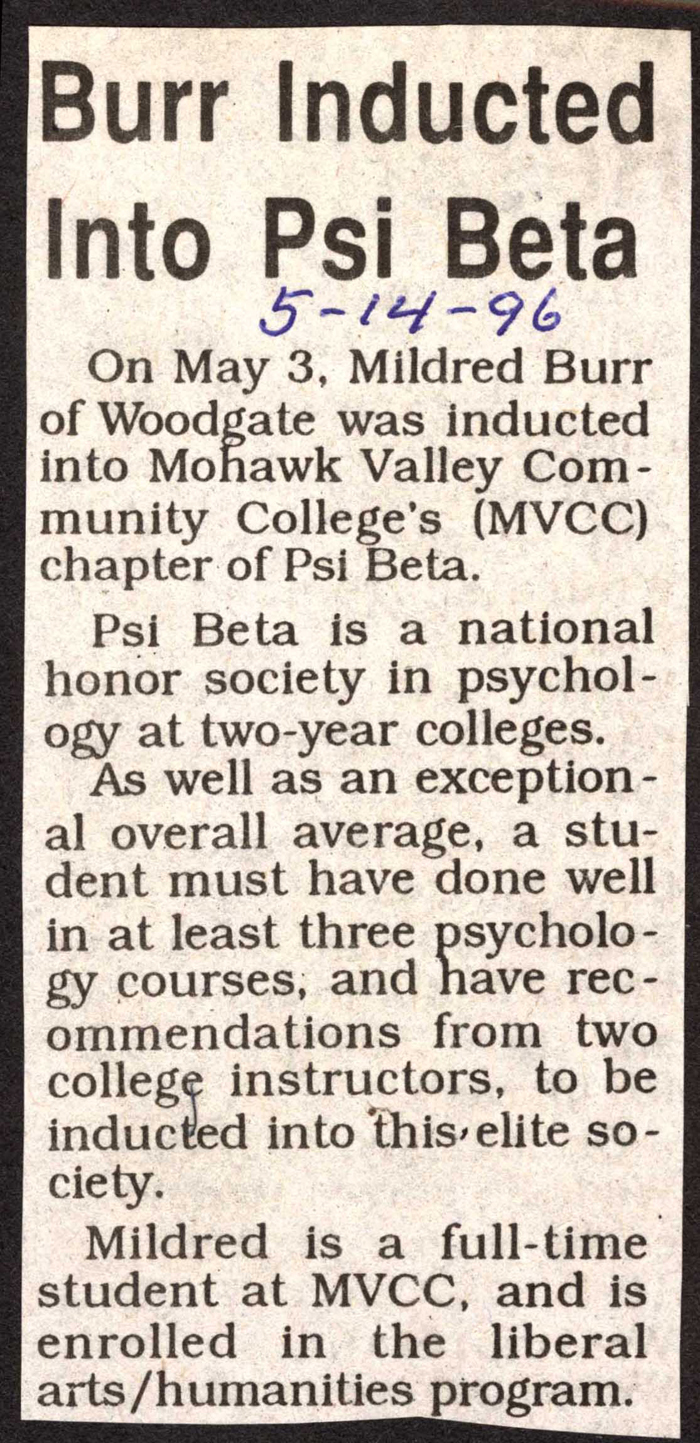 Burr Inducted Into Psi Beta

5-14-96

On May 3, Mildred Burr of Woodgate was inducted into Mohawk Valley Community College's (MVCC) chapter of Psi Beta.

Psi Beta is a national honor society in psychology at two-year colleges.

As well as an exceptional overall average, a student must have done well in at least three psychology courses, and have recommendations from two college instructors, to be inducted into this elite society.

Mildred is a full-time student at MVCC, and is enrolled in the liberal arts/humanities program.